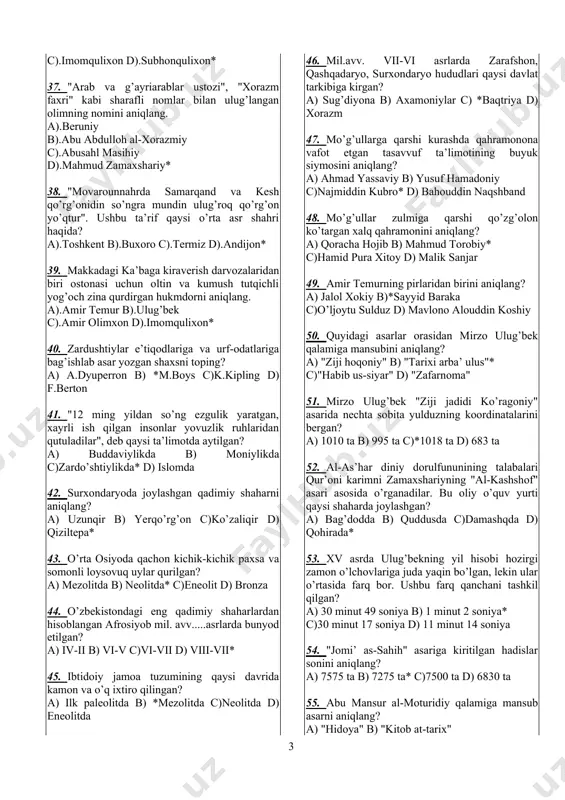 C).Imomqulixon D).Subhonqulixon*

37. "Arab va g'ayriarablar ustozi", "Xorazm faxri" kabi sharafli nomlar bilan ulug'langan olimning nomini aniqlang.
A).Beruniy
B).Abu Abdulloh al-Xorazmiy
C).Abusahl Masihiy
D).Mahmud Zamaxshariy*

38. "Movarounnahrda Samarqand va Kesh qo'rg'onidin so'ngra mundin ulug'roq qo'rg'on yo'qtur". Ushbu ta'rif qaysi o'rta asr shahri haqida?
A).Toshkent B).Buxoro C).Termiz D).Andijon*

39. Makkadagi Ka'baga kiraverish darvozalaridan biri ostonasi uchun oltin va kumush tutqichli yog'och zina qurdirgan hukmdorni aniqlang.
A).Amir Temur B).Ulug'bek
C).Amir Olimxon D).Imomqulixon*

40. Zardushtiylar e'tiqodlariga va urf-odatlariga bag'ishlab asar yozgan shaxsni toping?
A) A.Dyuperron B) *M.Boys C)K.Kipling D) F.Berton

41. "12 ming yildan so'ng ezgulik yaratgan, xayrli ish qilgan insonlar yovuzlik ruhlaridan qutuladilar", deb qaysi ta'limotda aytilgan?
A) Buddaviylikda B) Moniylikda C)Zardo'shtiylikda* D) Islomda

42. Surxondaryoda joylashgan qadimiy shaharni aniqlang?
A) Uzunqir B) Yerqo'rg'on C)Ko'zaliqir D) Qiziltepa*

43. O'rta Osiyoda qachon kichik-kichik paxsa va somonli loysovuq uylar qurilgan?
A) Mezolitda B) Neolitda* C)Eneolit D) Bronza

44. O'zbekistondagi eng qadimiy shaharlardan hisoblangan Afrosiyob mil. avv.....asrlarda bunyod etilgan?
A) IV-II B) VI-V C)VI-VII D) VIII-VII*

45. Ibtidoiy jamoa tuzumining qaysi davrida kamon va o'q ixtiro qilingan?
A) Ilk paleolitda B) *Mezolitda C)Neolitda D) Eneolitda

46. Mil.avv. VII-VI asrlarda Zarafshon, Qashqadaryo, Surxondaryo hududlari qaysi davlat tarkibiga kirgan?
A) Sug'diyona B) Axamoniylar C) *Baqtriya D) Xorazm

47. Mo'g'ullarga qarshi kurashda qahramonona vafot etgan tasavvuf ta'limotining buyuk siymosini aniqlang?
A) Ahmad Yassaviy B) Yusuf Hamadoniy
C)Najmiddin Kubro* D) Bahouddin Naqshband

48. Mo'g'ullar zulmiga qarshi qo'zg'olon ko'targan xalq qahramonini aniqlang?
A) Qoracha Hojib B) Mahmud Torobiy*
C)Hamid Pura Xitoy D) Malik Sanjar

49. Amir Temurning pirlaridan birini aniqlang?
A) Jalol Xokiy B)*Sayyid Baraka
C)O'ljoytu Sulduz D) Mavlono Alouddin Koshiy

50. Quyidagi asarlar orasidan Mirzo Ulug'bek qalamiga mansubini aniqlang?
A) "Ziji hoqoniy" B) "Tarixi arba' ulus"*
C)"Habib us-siyar" D) "Zafarnoma"

51. Mirzo Ulug'bek "Ziji jadidi Ko'ragoniy" asarida nechta sobita yulduzning koordinatalarini bergan?
A) 1010 ta B) 995 ta C)*1018 ta D) 683 ta

52. Al-As'har diniy dorulfununining talabalari Qur'oni karimni Zamaxshariyning "Al-Kashshof" asari asosida o'rganadilar. Bu oliy o'quv yurti qaysi shaharda joylashgan?
A) Bag'dodda B) Quddusda C)Damashqda D) Qohirada*

53. XV asrda Ulug'bekning yil hisobi hozirgi zamon o'lchovlariga juda yaqin bo'lgan, lekin ular o'rtasida farq bor. Ushbu farq qanchani tashkil qilgan?
A) 30 minut 49 soniya B) 1 minut 2 soniya*
C)30 minut 17 soniya D) 11 minut 14 soniya

54. "Jomi' as-Sahih" asariga kiritilgan hadislar sonini aniqlang?
A) 7575 ta B) 7275 ta* C)7500 ta D) 6830 ta

55. Abu Mansur al-Moturidiy qalamiga mansub asarni aniqlang?
A) "Hidoya" B) "Kitob at-tarix"

3